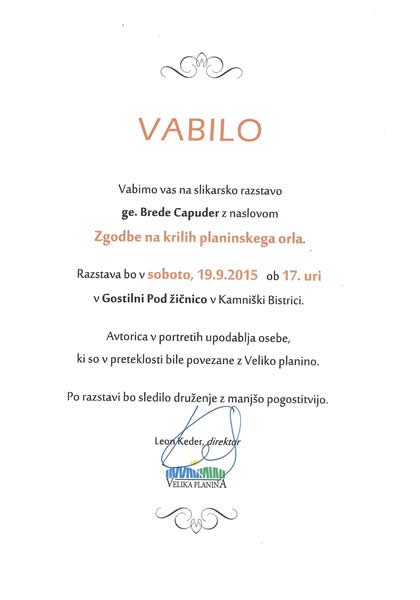 VABILO

Vabimo vas na slikarsko razstavo
ge. Brede Capuder z naslovom
Zgodbe na krilih planinskega orla.

Razstava bo v soboto, 19.9.2015 ob 17. uri
v Gostilni Pod žičnico v Kamniški Bistrici.

Avtorica v portretih upodablja osebe,
ki so v preteklosti bile povezane z Veliko planino.

Po razstavi bo sledilo druženje z manjšo pogostitvijo.

Leon Keder, direktor

VELIKA PLANINA